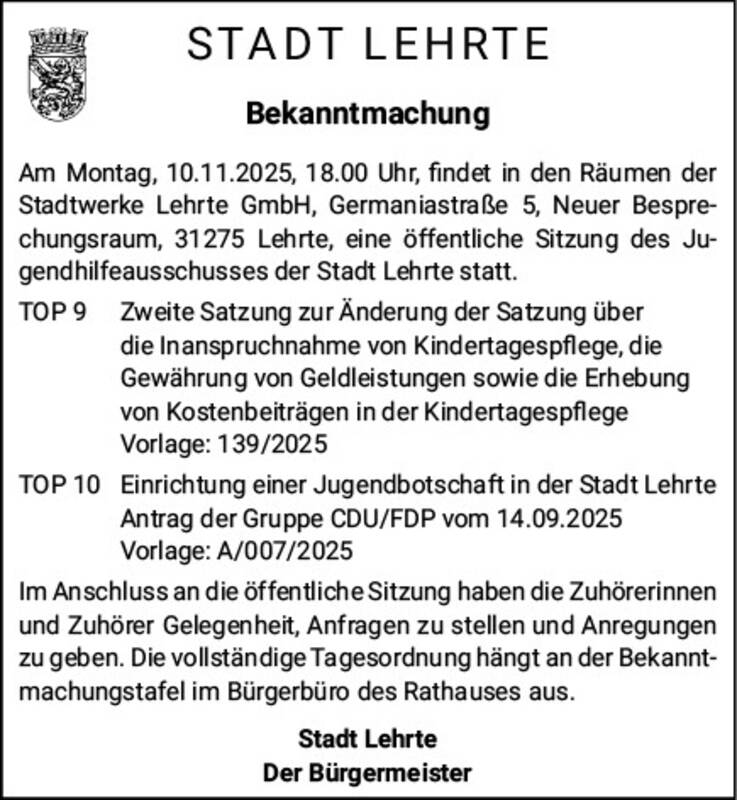 STADT LEHRTE

Bekanntmachung

Am Montag, 10.11.2025, 18.00 Uhr, findet in den Räumen der Stadtwerke Lehrte GmbH, Germaniastraße 5, Neuer Besprechungsraum, 31275 Lehrte, eine öffentliche Sitzung des Jugendhilfeausschusses der Stadt Lehrte statt.

TOP 9 Zweite Satzung zur Änderung der Satzung über die Inanspruchnahme von Kindertagespflege, die Gewährung von Geldleistungen sowie die Erhebung von Kostenbeiträgen in der Kindertagespflege
Vorlage: 139/2025

TOP 10 Einrichtung einer Jugendbotschaft in der Stadt Lehrte
Antrag der Gruppe CDU/FDP vom 14.09.2025
Vorlage: A/007/2025

Im Anschluss an die öffentliche Sitzung haben die Zuhörerinnen und Zuhörer Gelegenheit, Anfragen zu stellen und Anregungen zu geben. Die vollständige Tagesordnung hängt an der Bekanntmachungstafel im Bürgerbüro des Rathauses aus.

Stadt Lehrte
Der Bürgermeister